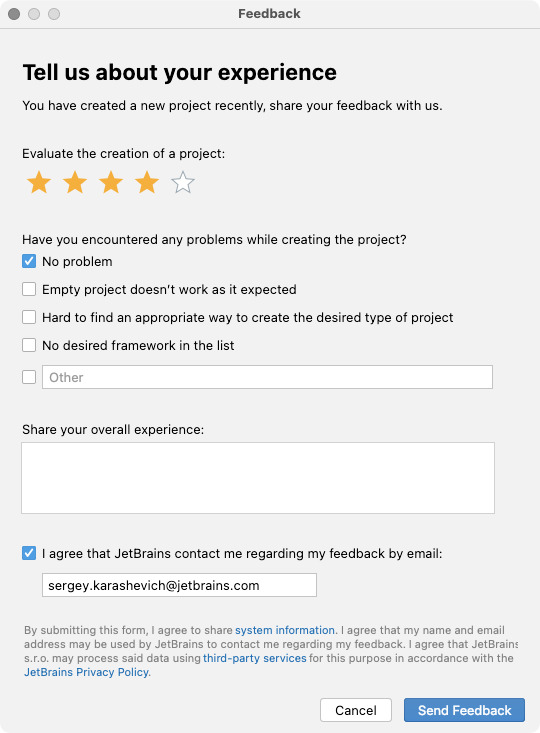 Feedback

Tell us about your experience

You have created a new project recently, share your feedback with us.

Evaluate the creation of a project:

Have you encountered any problems while creating the project?

No problem

Empty project doesn't work as it expected

Hard to find an appropriate way to create the desired type of project

No desired framework in the list

Other

Share your overall experience:

I agree that JetBrains contact me regarding my feedback by email:

sergey.karashevich@jetbrains.com

By submitting this form, I agree to share system information. I agree that my name and email address may be used by JetBrains to contact me regarding my feedback. I agree that JetBrains s.r.o. may process said data using third-party services for this purpose in accordance with the JetBrains Privacy Policy.

Cancel

Send Feedback